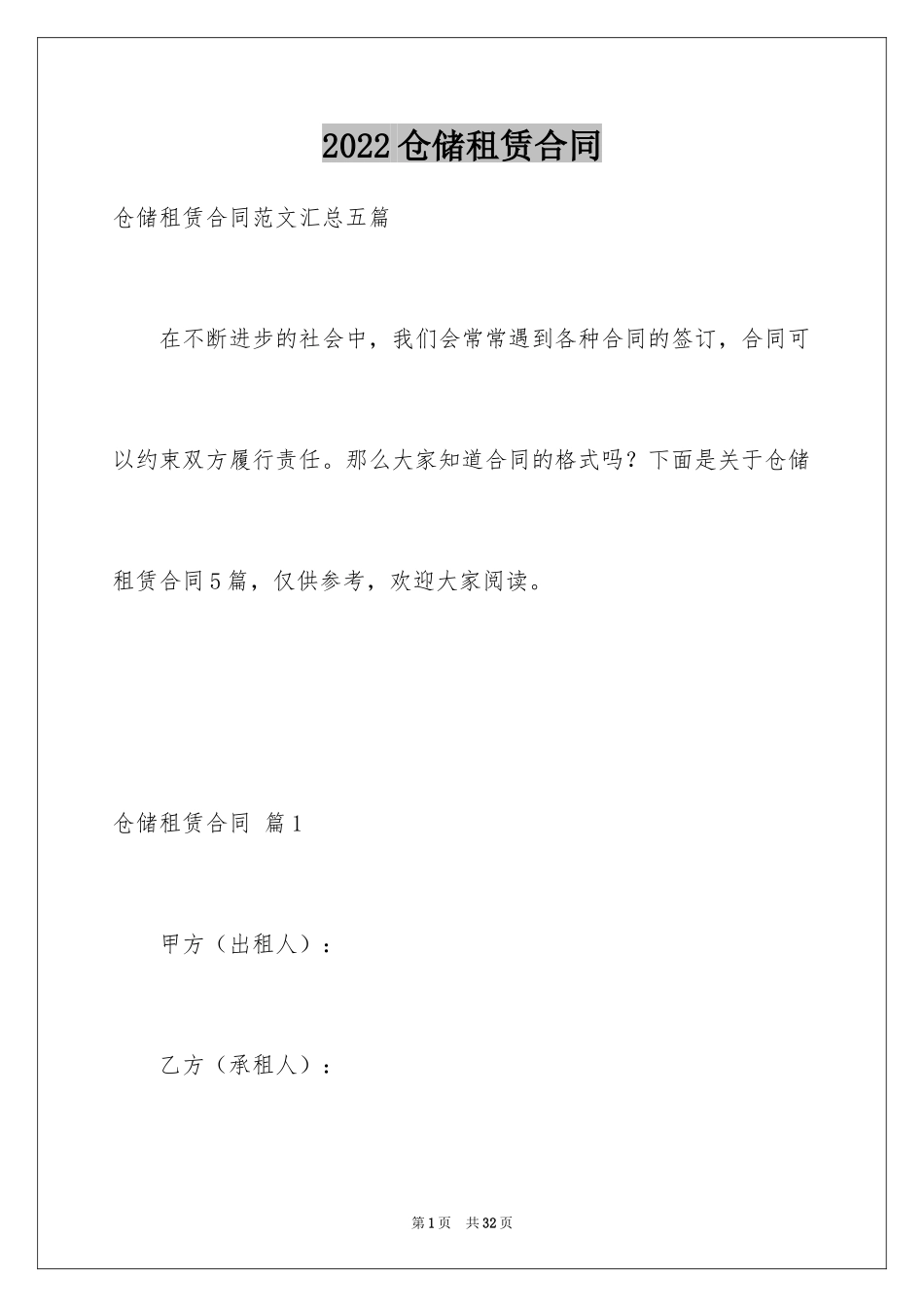 2022仓储租赁合同

仓储租赁合同范文汇总五篇

在不断进步的社会中，我们会常常遇到各种合同的签订，合同可以约束双方履行责任。那么大家知道合同的格式吗？下面是关于仓储租赁合同5篇，仅供参考，欢迎大家阅读。

仓储租赁合同 篇1

甲方（出租人）：

乙方（承租人）：

第1页 共32页